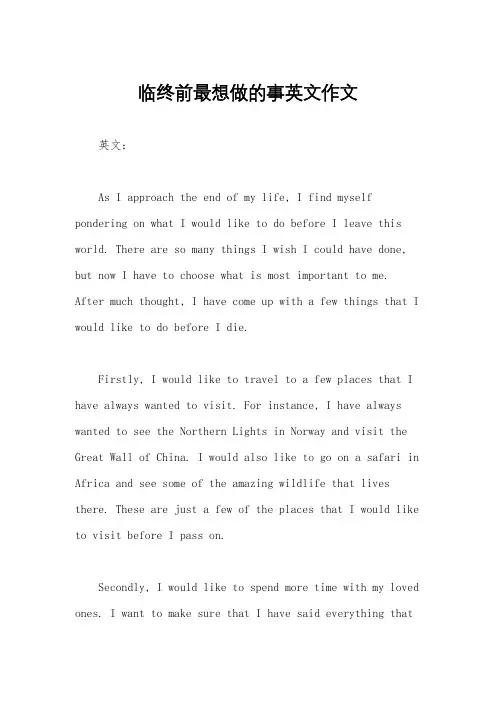 临终前最想做的事英文作文

英文：

As I approach the end of my life, I find myself pondering on what I would like to do before I leave this world. There are so many things I wish I could have done, but now I have to choose what is most important to me. After much thought, I have come up with a few things that I would like to do before I die.

Firstly, I would like to travel to a few places that I have always wanted to visit. For instance, I have always wanted to see the Northern Lights in Norway and visit the Great Wall of China. I would also like to go on a safari in Africa and see some of the amazing wildlife that lives there. These are just a few of the places that I would like to visit before I pass on.

Secondly, I would like to spend more time with my loved ones. I want to make sure that I have said everything that